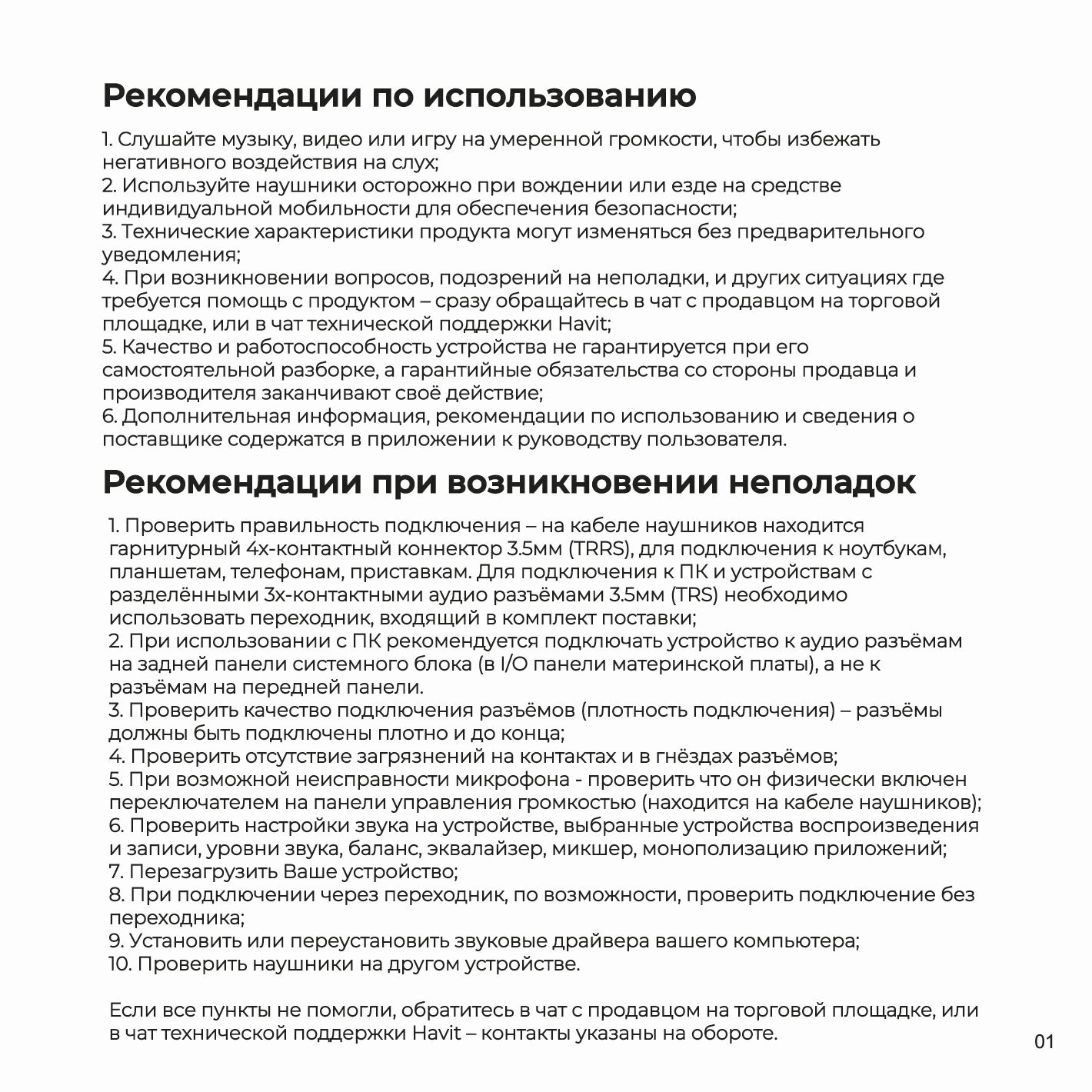 Рекомендации по использованию

1. Слушайте музыку, видео или игру на умеренной громкости, чтобы избежать негативного воздействия на слух;
2. Используйте наушники осторожно при вождении или езде на средстве индивидуальной мобильности для обеспечения безопасности;
3. Технические характеристики продукта могут изменяться без предварительного уведомления;
4. При возникновении вопросов, подозрений на неполадки, и других ситуациях где требуется помощь с продуктом – сразу обращайтесь в чат с продавцом на торговой площадке, или в чат технической поддержки Havit;
5. Качество и работоспособность устройства не гарантируется при его самостоятельной разборке, а гарантийные обязательства со стороны продавца и производителя заканчивают своё действие;
6. Дополнительная информация, рекомендации по использованию и сведения о поставщике содержатся в приложении к руководству пользователя.

Рекомендации при возникновении неполадок

1. Проверить правильность подключения – на кабеле наушников находится гарнитурный 4х-контактный коннектор 3.5мм (TRRS), для подключения к ноутбукам, планшетам, телефонам, приставкам. Для подключения к ПК и устройствам с разделёнными 3х-контактными аудио разъёмами 3.5мм (TRS) необходимо использовать переходник, входящий в комплект поставки;
2. При использовании с ПК рекомендуется подключать устройство к аудио разъёмам на задней панели системного блока (в I/O панели материнской платы), а не к разъёмам на передней панели.
3. Проверить качество подключения разъёмов (плотность подключения) – разъёмы должны быть подключены плотно и до конца;
4. Проверить отсутствие загрязнений на контактах и в гнёздах разъёмов;
5. При возможной неисправности микрофона - проверить что он физически включен переключателем на панели управления громкостью (находится на кабеле наушников);
6. Проверить настройки звука на устройстве, выбранные устройства воспроизведения и записи, уровни звука, баланс, эквалайзер, микшер, монополизацию приложений;
7. Перезагрузить Ваше устройство;
8. При подключении через переходник, по возможности, проверить подключение без переходника;
9. Установить или переустановить звуковые драйвера вашего компьютера;
10. Проверить наушники на другом устройстве.

Если все пункты не помогли, обратитесь в чат с продавцом на торговой площадке, или в чат технической поддержки Havit – контакты указаны на обороте.

01